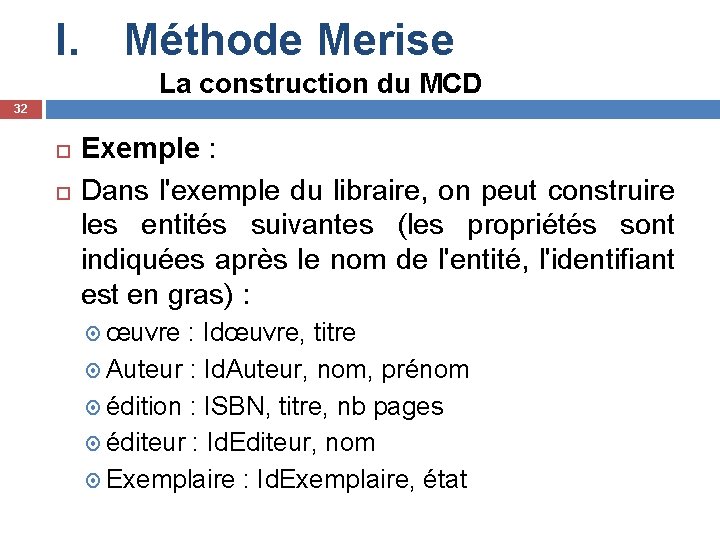 I. Méthode Merise
La construction du MCD

32

Exemple :

Dans l'exemple du libraire, on peut construire les entités suivantes (les propriétés sont indiquées après le nom de l'entité, l'identifiant est en gras) :

œuvre : Idœuvre, titre

Auteur : IdAuteur, nom, prénom

édition : ISBN, titre, nb pages

éditeur : IdEditeur, nom

Exemplaire : IdExemplaire, état